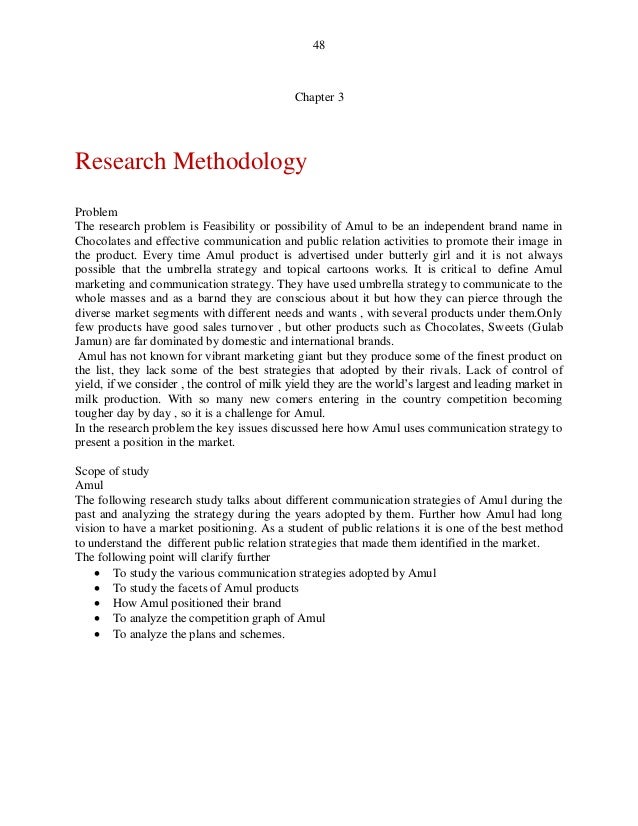 48

Chapter 3

Research Methodology

Problem
The research problem is Feasibility or possibility of Amul to be an independent brand name in Chocolates and effective communication and public relation activities to promote their image in the product. Every time Amul product is advertised under butterly girl and it is not always possible that the umbrella strategy and topical cartoons works. It is critical to define Amul marketing and communication strategy. They have used umbrella strategy to communicate to the whole masses and as a barnd they are conscious about it but how they can pierce through the diverse market segments with different needs and wants , with several products under them.Only few products have good sales turnover , but other products such as Chocolates, Sweets (Gulab Jamun) are far dominated by domestic and international brands.
Amul has not known for vibrant marketing giant but they produce some of the finest product on the list, they lack some of the best strategies that adopted by their rivals. Lack of control of yield, if we consider , the control of milk yield they are the world's largest and leading market in milk production. With so many new comers entering in the country competition becoming tougher day by day , so it is a challenge for Amul.
In the research problem the key issues discussed here how Amul uses communication strategy to present a position in the market.

Scope of study
Amul
The following research study talks about different communication strategies of Amul during the past and analyzing the strategy during the years adopted by them. Further how Amul had long vision to have a market positioning. As a student of public relations it is one of the best method to understand the different public relation strategies that made them identified in the market.
The following point will clarify further
• To study the various communication strategies adopted by Amul
• To study the facets of Amul products
• How Amul positioned their brand
• To analyze the competition graph of Amul
• To analyze the plans and schemes.